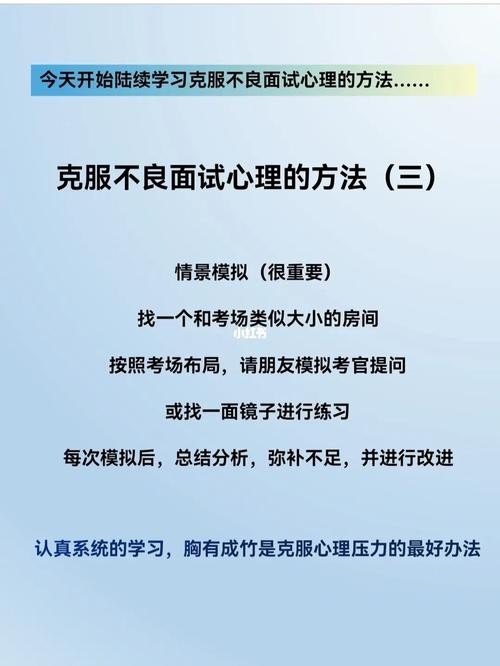 今天开始陆续学习克服不良面试心理的方法……

克服不良面试心理的方法（三）

情景模拟（很重要）

找一个和考场类似大小的房间

小红书

按照考场布局，请朋友模拟考官提问

或找一面镜子进行练习

每次模拟后，总结分析，弥补不足，并进行改进

认真系统的学习，胸有成竹是克服心理压力的最好办法